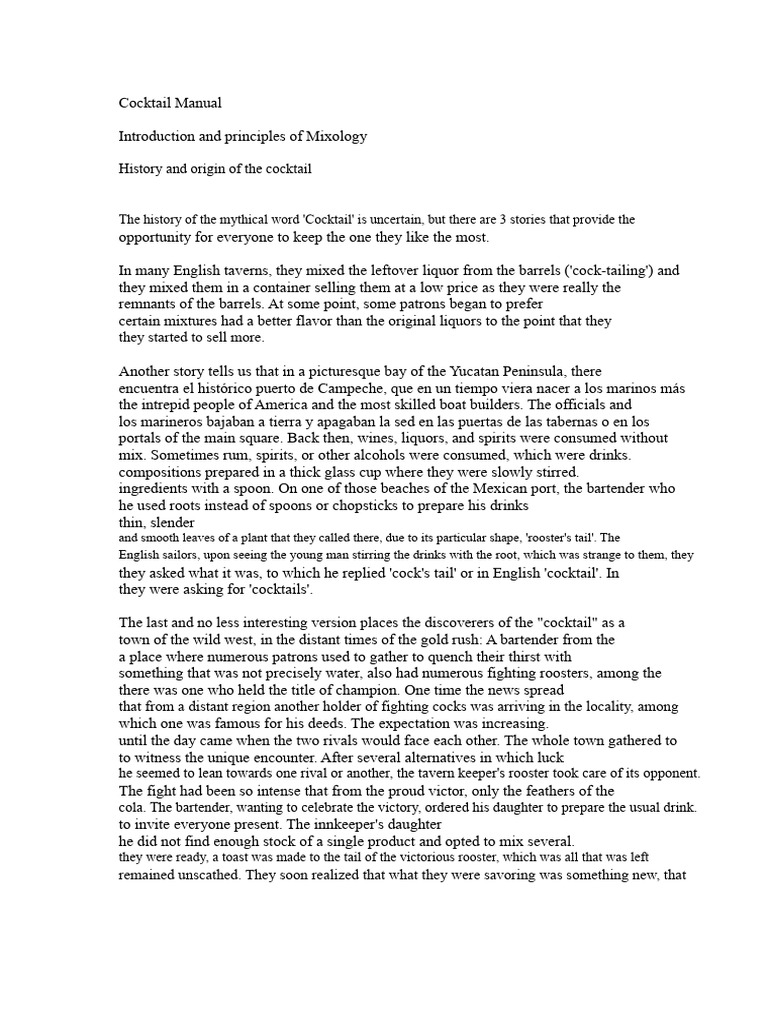 Cocktail Manual

Introduction and principles of Mixology

History and origin of the cocktail

The history of the mythical word 'Cocktail' is uncertain, but there are 3 stories that provide the opportunity for everyone to keep the one they like the most.

In many English taverns, they mixed the leftover liquor from the barrels ('cock-tailing') and they mixed them in a container selling them at a low price as they were really the remnants of the barrels. At some point, some patrons began to prefer certain mixtures had a better flavor than the original liquors to the point that they they started to sell more.

Another story tells us that in a picturesque bay of the Yucatan Peninsula, there encuentra el histórico puerto de Campeche, que en un tiempo viera nacer a los marinos más the intrepid people of America and the most skilled boat builders. The officials and los marineros bajaban a tierra y apagaban la sed en las puertas de las tabernas o en los portals of the main square. Back then, wines, liquors, and spirits were consumed without mix. Sometimes rum, spirits, or other alcohols were consumed, which were drinks. compositions prepared in a thick glass cup where they were slowly stirred. ingredients with a spoon. On one of those beaches of the Mexican port, the bartender who he used roots instead of spoons or chopsticks to prepare his drinks thin, slender and smooth leaves of a plant that they called there, due to its particular shape, 'rooster's tail'. The English sailors, upon seeing the young man stirring the drinks with the root, which was strange to them, they they asked what it was, to which he replied 'cock's tail' or in English 'cocktail'. In they were asking for 'cocktails'.

The last and no less interesting version places the discoverers of the "cocktail" as a town of the wild west, in the distant times of the gold rush: A bartender from the a place where numerous patrons used to gather to quench their thirst with something that was not precisely water, also had numerous fighting roosters, among the there was one who held the title of champion. One time the news spread that from a distant region another holder of fighting cocks was arriving in the locality, among which one was famous for his deeds. The expectation was increasing. until the day came when the two rivals would face each other. The whole town gathered to to witness the unique encounter. After several alternatives in which luck he seemed to lean towards one rival or another, the tavern keeper's rooster took care of its opponent. The fight had been so intense that from the proud victor, only the feathers of the cola. The bartender, wanting to celebrate the victory, ordered his daughter to prepare the usual drink. to invite everyone present. The innkeeper's daughter he did not find enough stock of a single product and opted to mix several. they were ready, a toast was made to the tail of the victorious rooster, which was all that was left remained unscathed. They soon realized that what they were savoring was something new, that